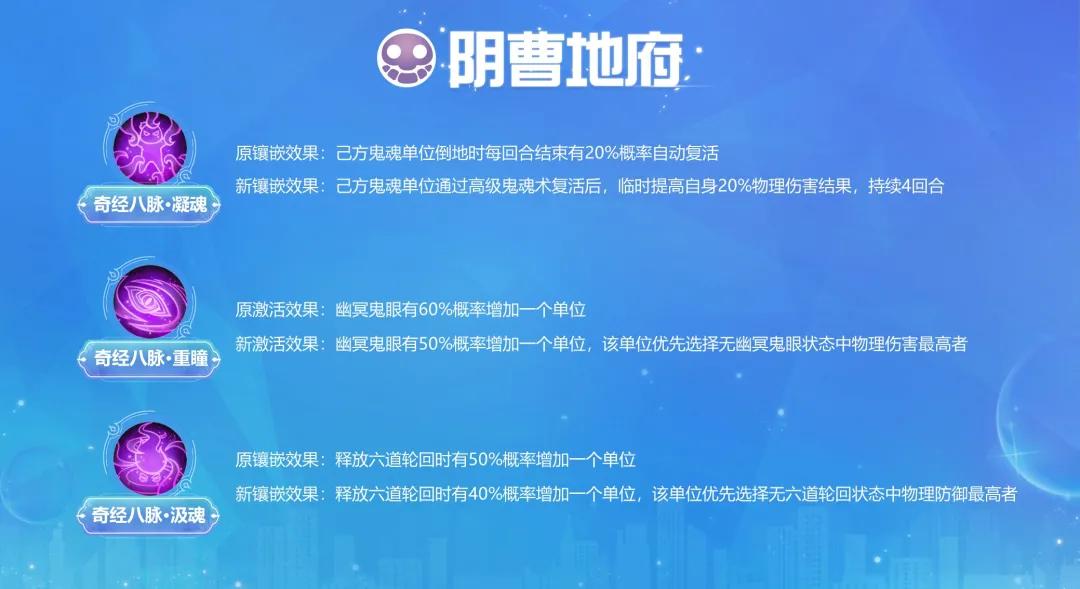 阴曹地府

奇经八脉·凝魂

原镶嵌效果：己方鬼魂单位倒地时每回合结束有20%概率自动复活

新镶嵌效果：己方鬼魂单位通过高级鬼魂术复活后，临时提高自身20%物理伤害结果，持续4回合

奇经八脉·重瞳

原激活效果：幽冥鬼眼有60%概率增加一个单位

新激活效果：幽冥鬼眼有50%概率增加一个单位，该单位优先选择无幽冥鬼眼状态中物理伤害最高者

奇经八脉·汲魂

原镶嵌效果：释放六道轮回时有50%概率增加一个单位

新镶嵌效果：释放六道轮回时有40%概率增加一个单位，该单位优先选择无六道轮回状态中物理防御最高者